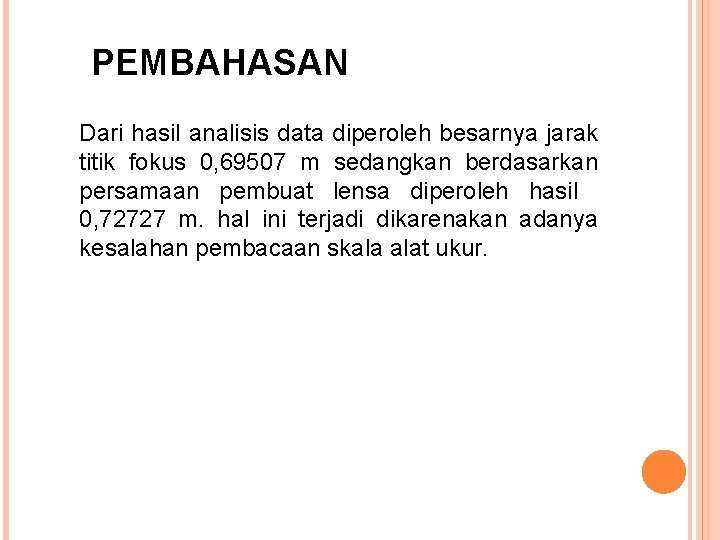 PEMBAHASAN

Dari hasil analisis data diperoleh besarnya jarak titik fokus 0,69507 m sedangkan berdasarkan persamaan pembuat lensa diperoleh hasil 0,72727 m. hal ini terjadi dikarenakan adanya kesalahan pembacaan skala alat ukur.